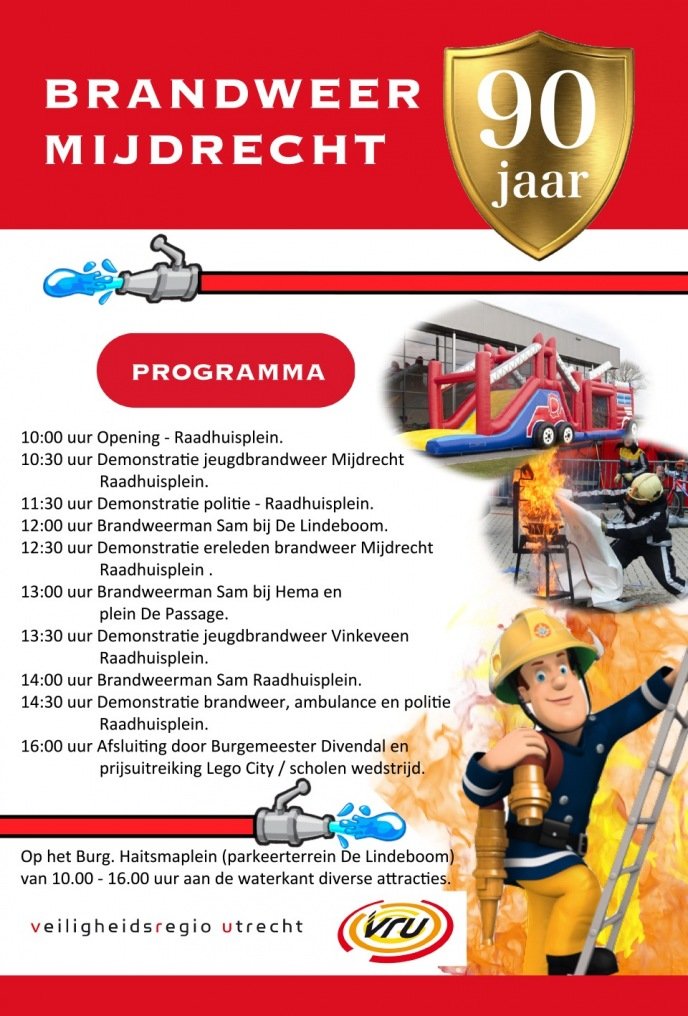 BRANDWEER MIJDRECHT

90 jaar

PROGRAMMA

10:00 uur Opening - Raadhuisplein.
10:30 uur Demonstratie jeugdbrandweer Mijdrecht Raadhuisplein.
11:30 uur Demonstratie politie - Raadhuisplein.
12:00 uur Brandweerman Sam bij De Lindeboom.
12:30 uur Demonstratie ereleden brandweer Mijdrecht Raadhuisplein .
13:00 uur Brandweerman Sam bij Hema en plein De Passage.
13:30 uur Demonstratie jeugdbrandweer Vinkeveen Raadhuisplein.
14:00 uur Brandweerman Sam Raadhuisplein.
14:30 uur Demonstratie brandweer, ambulance en politie Raadhuisplein.
16:00 uur Afsluiting door Burgemeester Divendal en prijsuitreiking Lego City / scholen wedstrijd.

Op het Burg. Haitsmaplein (parkeerterrein De Lindeboom) van 10.00 - 16.00 uur aan de waterkant diverse attracties.

veiligheidsregio utrecht

VRU